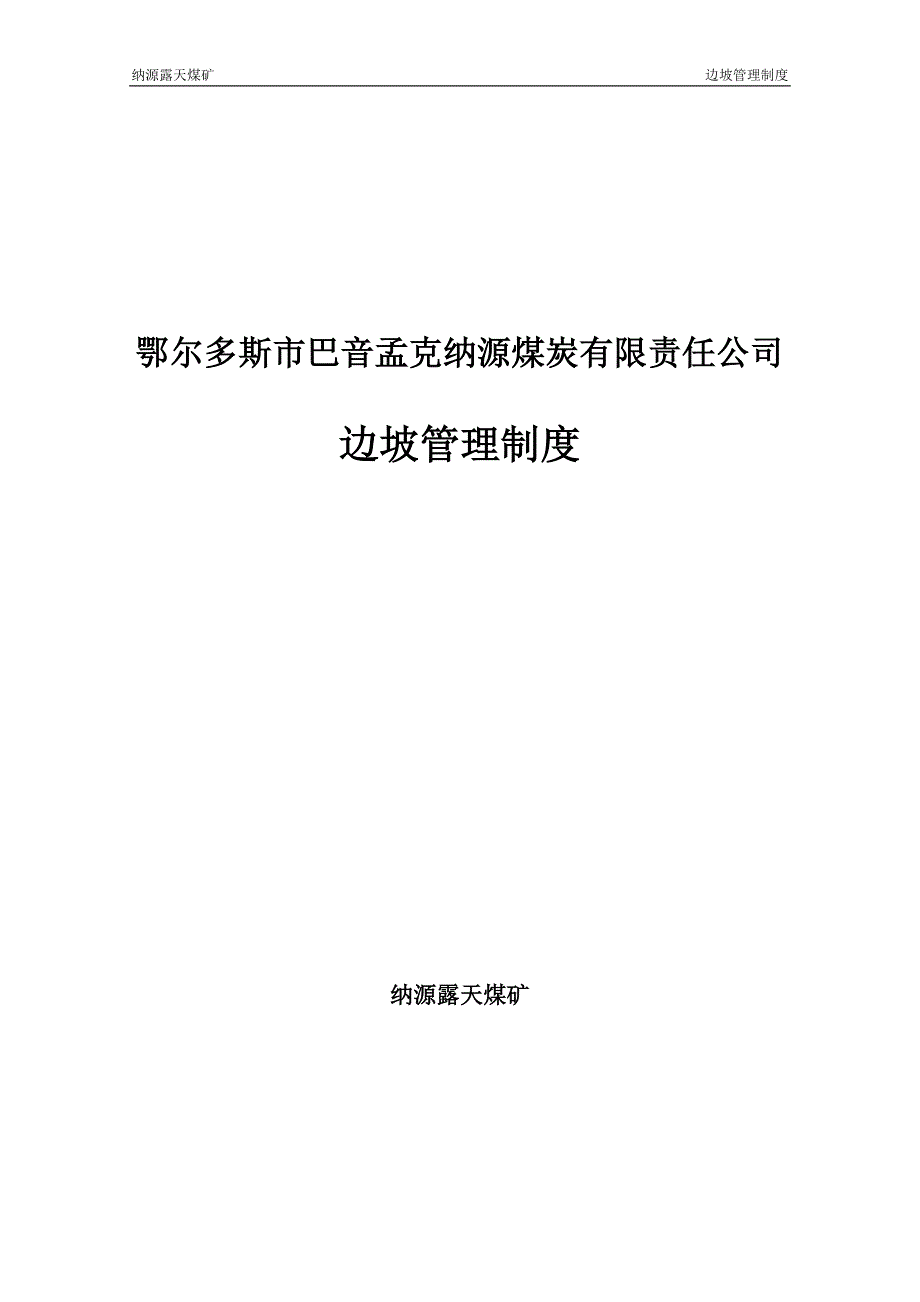 纳源露天煤矿

边坡管理制度

鄂尔多斯市巴音孟克纳源煤炭有限责任公司

边坡管理制度

纳源露天煤矿